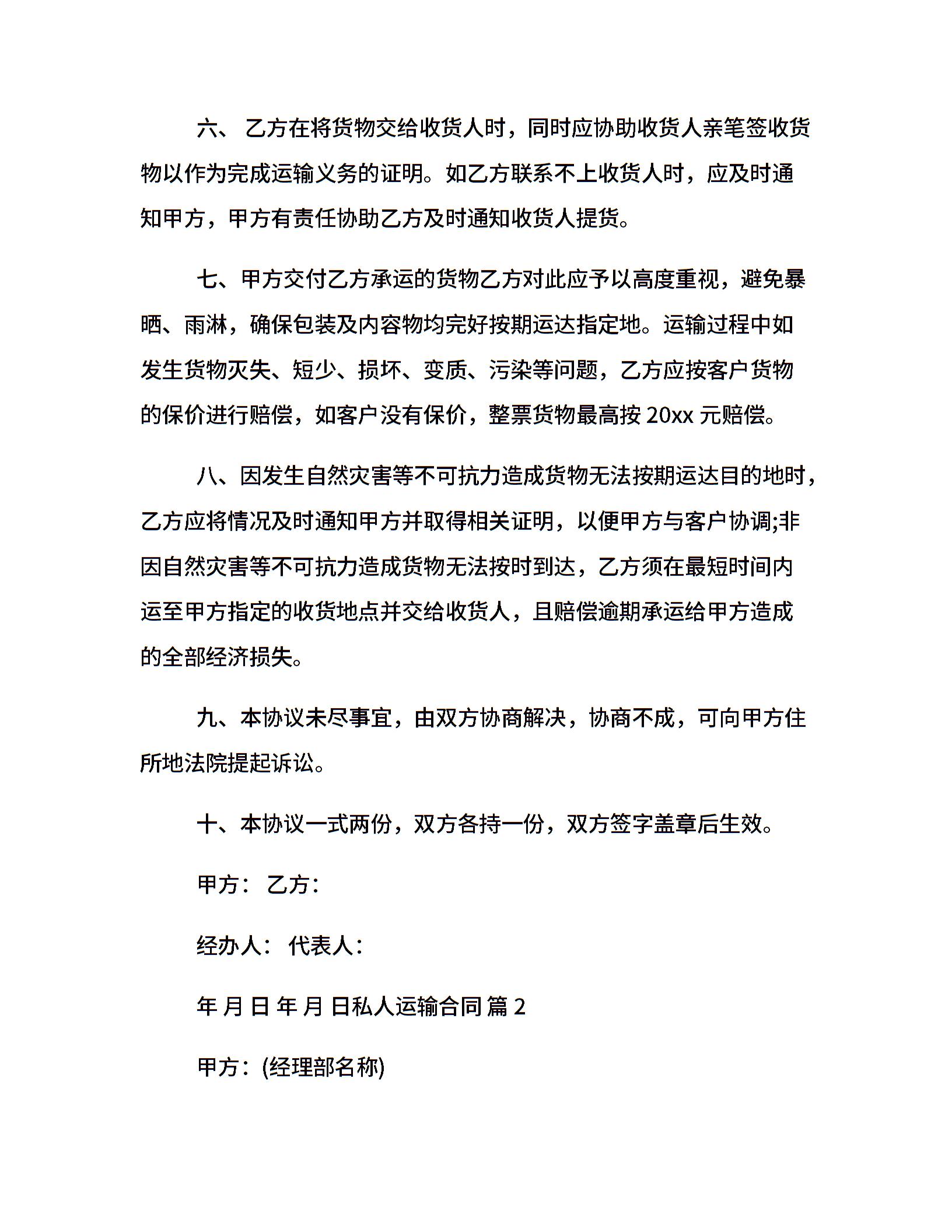 六、 乙方在将货物交给收货人时，同时应协助收货人亲笔签收货物以作为完成运输义务的证明。如乙方联系不上收货人时，应及时通知甲方，甲方有责任协助乙方及时通知收货人提货。

七、甲方交付乙方承运的货物乙方对此应予以高度重视，避免暴晒、雨淋，确保包装及内容物均完好按期运达指定地。运输过程中如发生货物灭失、短少、损坏、变质、污染等问题，乙方应按客户货物的保价进行赔偿，如客户没有保价，整票货物最高按 20xx 元赔偿。

八、因发生自然灾害等不可抗力造成货物无法按期运达目的地时，乙方应将情况及时通知甲方并取得相关证明，以便甲方与客户协调;非因自然灾害等不可抗力造成货物无法按时到达，乙方须在最短时间内运至甲方指定的收货地点并交给收货人，且赔偿逾期承运给甲方造成的全部经济损失。

九、本协议未尽事宜，由双方协商解决，协商不成，可向甲方住所地法院提起诉讼。

十、本协议一式两份，双方各持一份，双方签字盖章后生效。

甲方： 乙方：

经办人： 代表人：

年 月 日 年 月 日私人运输合同 篇 2

甲方：(经理部名称)